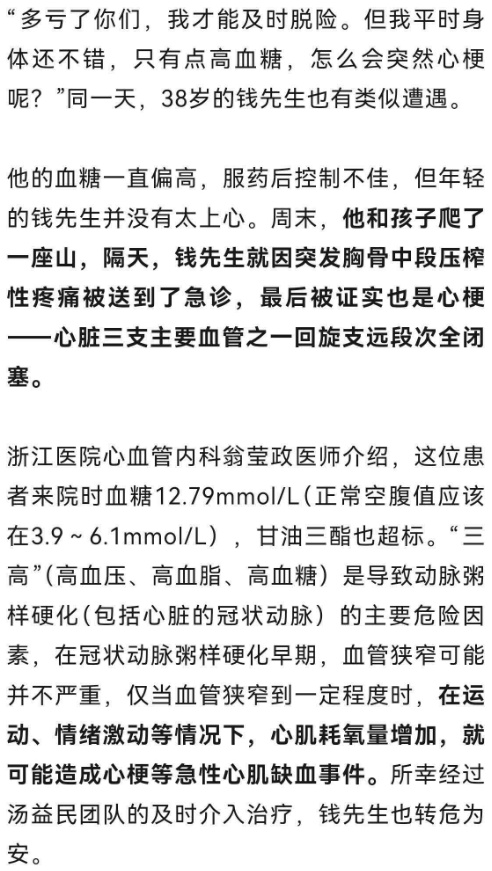 “多亏了你们，我才能及时脱险。但我平时身体还不错，只有点高血糖，怎么会突然心梗呢？”同一天，38岁的钱先生也有类似遭遇。

他的血糖一直偏高，服药后控制不佳，但年轻的钱先生并没有太上心。周末，他和孩子爬了一座山，隔天，钱先生就因突发胸骨中段压榨性疼痛被送到了急诊，最后被证实也是心梗——心脏三支主要血管之一回旋支远段次全闭塞。

浙江医院心血管内科翁莹政医师介绍，这位患者来院时血糖12.79mmol/L（正常空腹值应该在3.9～6.1mmol/L），甘油三酯也超标。“三高”（高血压、高血脂、高血糖）是导致动脉粥样硬化（包括心脏的冠状动脉）的主要危险因素，在冠状动脉粥样硬化早期，血管狭窄可能并不严重，仅当血管狭窄到一定程度时，在运动、情绪激动等情况下，心肌耗氧量增加，就可能造成心梗等急性心肌缺血事件。所幸经过汤益民团队的及时介入治疗，钱先生也转危为安。